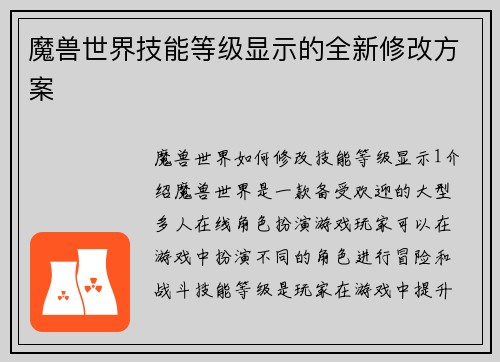 魔兽世界技能等级显示的全新修改方案

魔兽世界如何修改技能等级显示1介绍魔兽世界是一款备受欢迎的大型多人在线角色扮演游戏玩家可以在游戏中扮演不同的角色进行冒险和战斗技能等级是玩家在游戏中提升